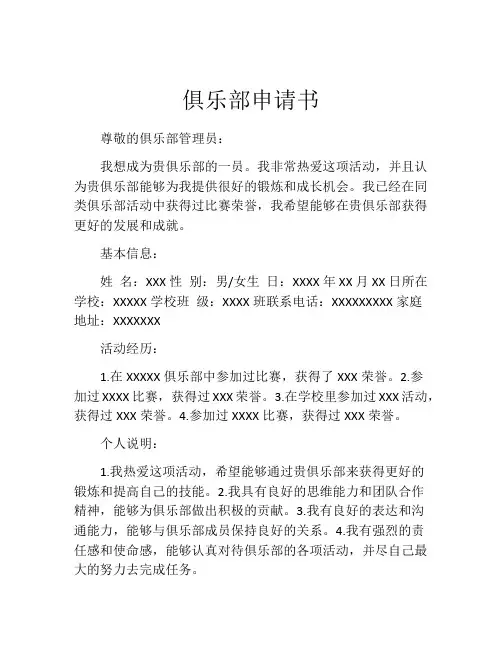 俱乐部申请书

尊敬的俱乐部管理员：

我想成为贵俱乐部的一员。我非常热爱这项活动，并且认为贵俱乐部能够为我提供很好的锻炼和成长机会。我已经在同类俱乐部活动中获得过比赛荣誉，我希望能够在贵俱乐部获得更好的发展和成就。

基本信息：

姓 名：XXX 性 别：男/女生 日：XXXX 年 XX 月 XX 日所在学校：XXXXX 学校班 级：XXXX 班联系电话：XXXXXXXXX 家庭地址：XXXXXXX

活动经历：

1.在 XXXXX 俱乐部中参加过比赛，获得了 XXX 荣誉。2.参加过 XXXX 比赛，获得过 XXX 荣誉。3.在学校里参加过 XXX 活动，获得过 XXX 荣誉。4.参加过 XXXX 比赛，获得过 XXX 荣誉。

个人说明：

1.我热爱这项活动，希望能够通过贵俱乐部来获得更好的锻炼和提高自己的技能。2.我具有良好的思维能力和团队合作精神，能够为俱乐部做出积极的贡献。3.我有良好的表达和沟通能力，能够与俱乐部成员保持良好的关系。4.我有强烈的责任感和使命感，能够认真对待俱乐部的各项活动，并尽自己最大的努力去完成任务。